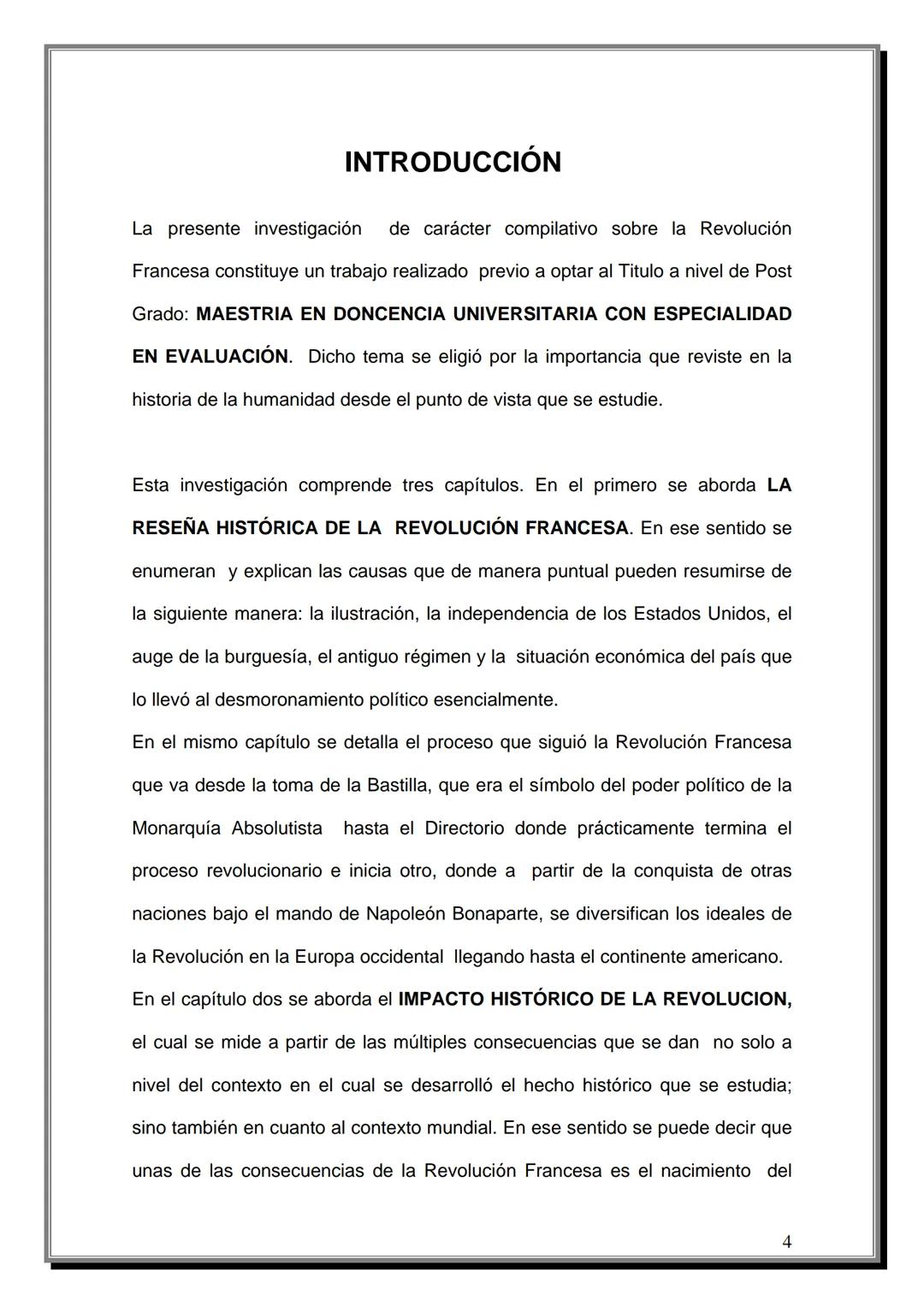 INTRODUCCIÓN

La presente investigación de carácter compilativo sobre la Revolución Francesa constituye un trabajo realizado previo a optar al Titulo a nivel de Post Grado: MAESTRIA EN DONCENCIA UNIVERSITARIA CON ESPECIALIDAD EN EVALUACIÓN. Dicho tema se eligió por la importancia que reviste en la historia de la humanidad desde el punto de vista que se estudie.

Esta investigación comprende tres capítulos. En el primero se aborda LA RESEÑA HISTÓRICA DE LA REVOLUCIÓN FRANCESA. En ese sentido se enumeran y explican las causas que de manera puntual pueden resumirse de la siguiente manera: la ilustración, la independencia de los Estados Unidos, el auge de la burguesía, el antiguo régimen y la situación económica del país que lo llevó al desmoronamiento político esencialmente.
En el mismo capítulo se detalla el proceso que siguió la Revolución Francesa que va desde la toma de la Bastilla, que era el símbolo del poder político de la Monarquía Absolutista hasta el Directorio donde prácticamente termina el proceso revolucionario e inicia otro, donde a partir de la conquista de otras naciones bajo el mando de Napoleón Bonaparte, se diversifican los ideales de la Revolución en la Europa occidental llegando hasta el continente americano.
En el capítulo dos se aborda el IMPACTO HISTÓRICO DE LA REVOLUCION, el cual se mide a partir de las múltiples consecuencias que se dan no solo a nivel del contexto en el cual se desarrolló el hecho histórico que se estudia; sino también en cuanto al contexto mundial. En ese sentido se puede decir que unas de las consecuencias de la Revolución Francesa es el nacimiento del

4